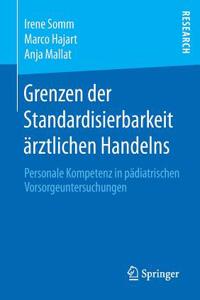 Irene Somm
Marco Hajart
Anja Mallat

RESEARCH

Grenzen der Standardisierbarkeit ärztlichen Handelns

Personale Kompetenz in pädiatrischen Vorsorgeuntersuchungen

Springer